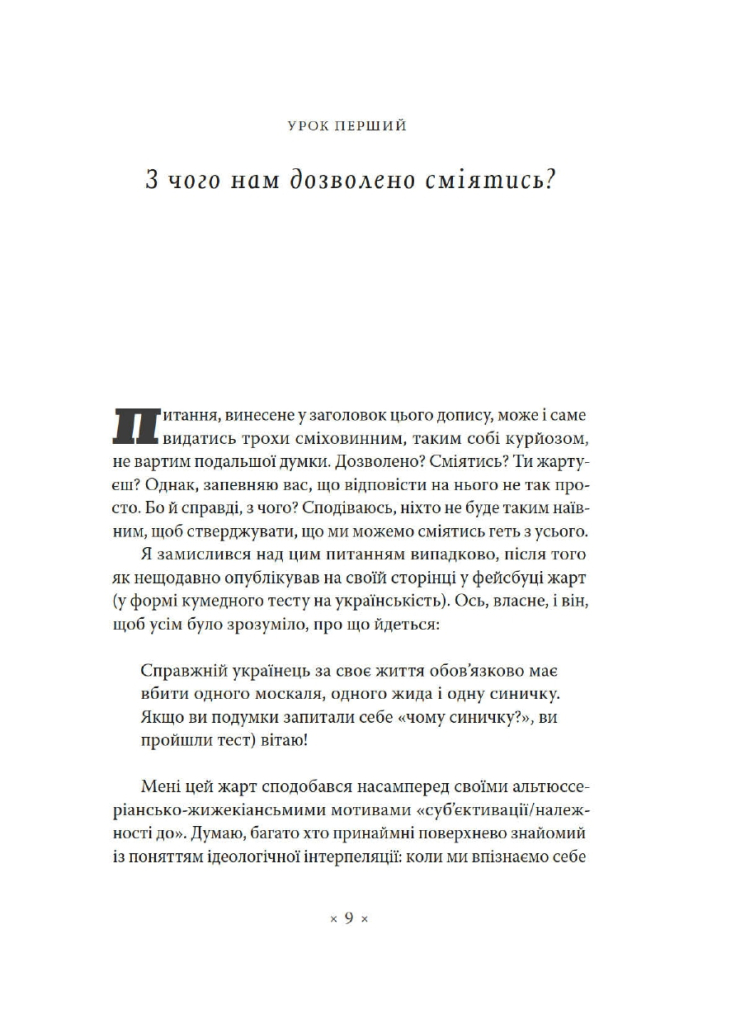 УРОК ПЕРШИЙ

З чого нам дозволено сміятись?

Питання, винесене у заголовок цього допису, може і саме видатись трохи сміховинним, таким собі курйозом, не вартим подальшої думки. Дозволено? Сміятись? Ти жартуєш? Однак, запевняю вас, що відповісти на нього не так просто. Бо й справді, з чого? Сподіваюсь, ніхто не буде таким наївним, щоб стверджувати, що ми можемо сміятись геть з усього.

Я замислився над цим питанням випадково, після того як нещодавно опублікував на своїй сторінці у фейсбуці жарт (у формі кумедного тесту на українськість). Ось, власне, і він, щоб усім було зрозуміло, про що йдеться:

Справжній українець за своє життя обов'язково має вбити одного москаля, одного жида і одну синичку. Якщо ви подумки запитали себе «чому синичку?», ви пройшли тест) вітаю!

Мені цей жарт сподобався насамперед своїми альтюссеріансько-жижекіансьмими мотивами «суб'єктивації/належності до». Думаю, багато хто принаймні поверхнево знайомий із поняттям ідеологічної інтерпеляції: коли ми впізнаємо себе

× 9 ×